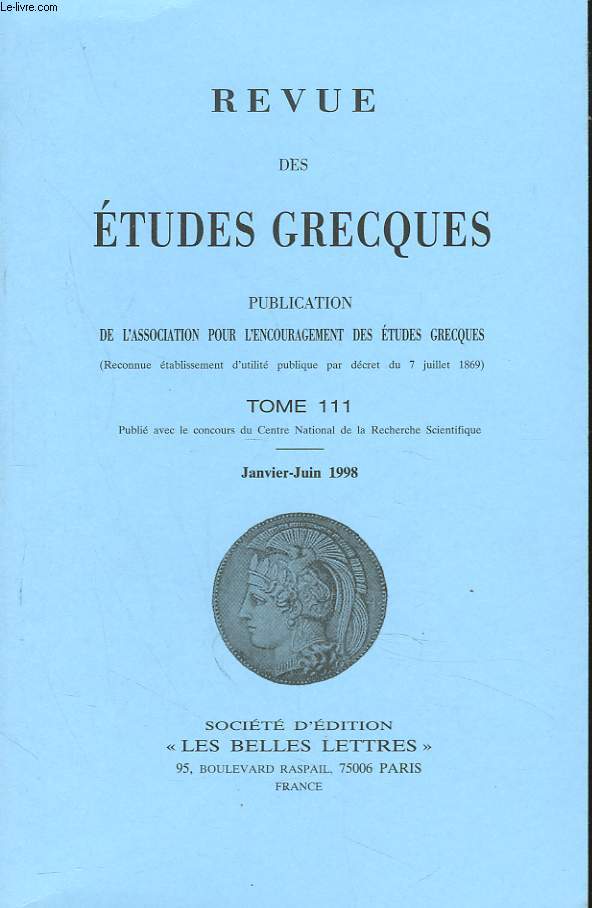 Le-livre.com

REVUE

DES

ÉTUDES GRECQUES

PUBLICATION

DE L'ASSOCIATION POUR L'ENCOURAGEMENT DES ÉTUDES GRECQUES

(Reconnue établissement d'utilité publique par décret du 7 juillet 1869)

TOME 111

Publié avec le concours du Centre National de la Recherche Scientifique

Janvier-Juin 1998

SOCIÉTÉ D'ÉDITION
« LES BELLES LETTRES »
95, BOULEVARD RASPAIL, 75006 PARIS
FRANCE